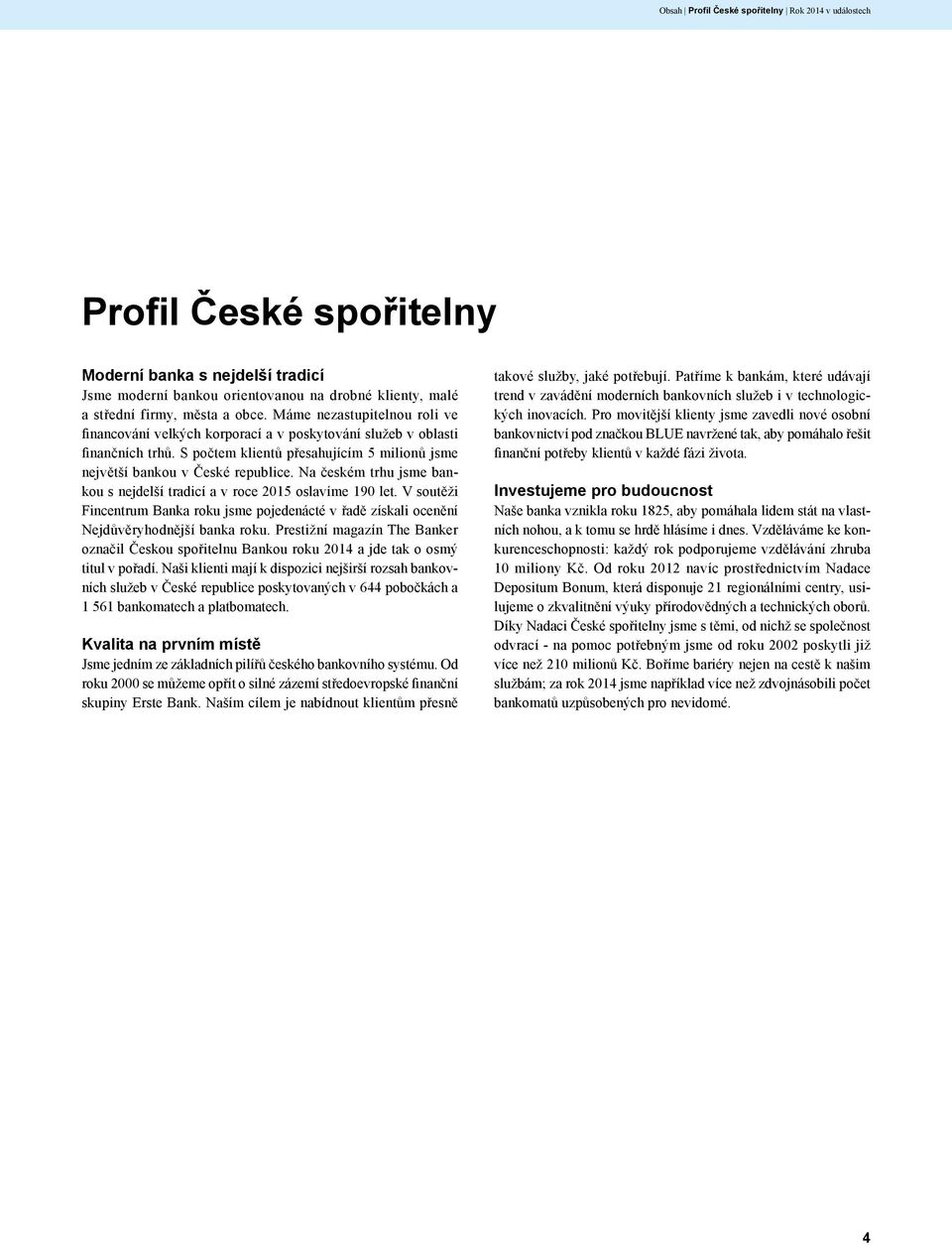 Obsah | Profil České spořitelny | Rok 2014 v událostech

Profil České spořitelny

Moderní banka s nejdelší tradicí
Jsme moderní bankou orientovanou na drobné klienty, malé a střední firmy, města a obce. Máme nezastupitelnou roli ve financování velkých korporací a v poskytování služeb v oblasti finančních trhů. S počtem klientů přesahujícím 5 milionů jsme největší bankou v České republice. Na českém trhu jsme bankou s nejdelší tradicí a v roce 2015 oslavíme 190 let. V soutěži Fincentrum Banka roku jsme pojedenácté v řadě získali ocenění Nejdůvěryhodnější banka roku. Prestižní magazín The Banker označil Českou spořitelnu Bankou roku 2014 a jde tak o osmý titul v pořadí. Naši klienti mají k dispozici nejširší rozsah bankovních služeb v České republice poskytovaných v 644 pobočkách a 1 561 bankomatech a platbomatech.

Kvalita na prvním místě
Jsme jedním ze základních pilířů českého bankovního systému. Od roku 2000 se můžeme opřít o silné zázemí středoevropské finanční skupiny Erste Bank. Naším cílem je nabídnout klientům přesně takové služby, jaké potřebují. Patříme k bankám, které udávají trend v zavádění moderních bankovních služeb i v technologických inovacích. Pro movitější klienty jsme zavedli nové osobní bankovnictví pod značkou BLUE navržené tak, aby pomáhalo řešit finanční potřeby klientů v každé fázi života.

Investujeme pro budoucnost
Naše banka vznikla roku 1825, aby pomáhala lidem stát na vlastních nohou, a k tomu se hrdě hlásíme i dnes. Vzděláváme ke konkurenceschopnosti: každý rok podporujeme vzdělávání zhruba 10 miliony Kč. Od roku 2012 navíc prostřednictvím Nadace Depositum Bonum, která disponuje 21 regionálními centry, usilujeme o zkvalitnění výuky přírodovědných a technických oborů. Díky Nadaci České spořitelny jsme s těmi, od nichž se společnost odvrací - na pomoc potřebným jsme od roku 2002 poskytli již více než 210 milionů Kč. Boříme bariéry nejen na cestě k našim službám; za rok 2014 jsme například více než zdvojnásobili počet bankomatů uzpůsobených pro nevidomé.

4